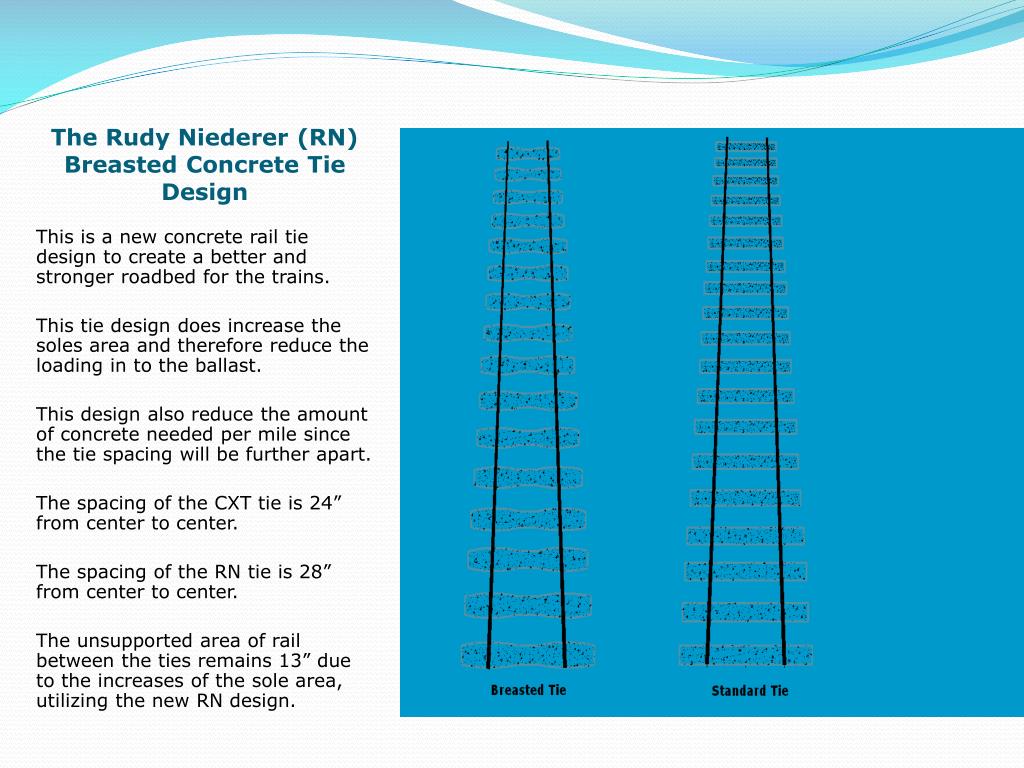 The Rudy Niederer (RN) Breasted Concrete Tie Design

This is a new concrete rail tie design to create a better and stronger roadbed for the trains.

This tie design does increase the soles area and therefore reduce the loading in to the ballast.

This design also reduce the amount of concrete needed per mile since the tie spacing will be further apart.

The spacing of the CXT tie is 24” from center to center.

The spacing of the RN tie is 28” from center to center.

The unsupported area of rail between the ties remains 13” due to the increases of the sole area, utilizing the new RN design.

Breasted Tie

Standard Tie